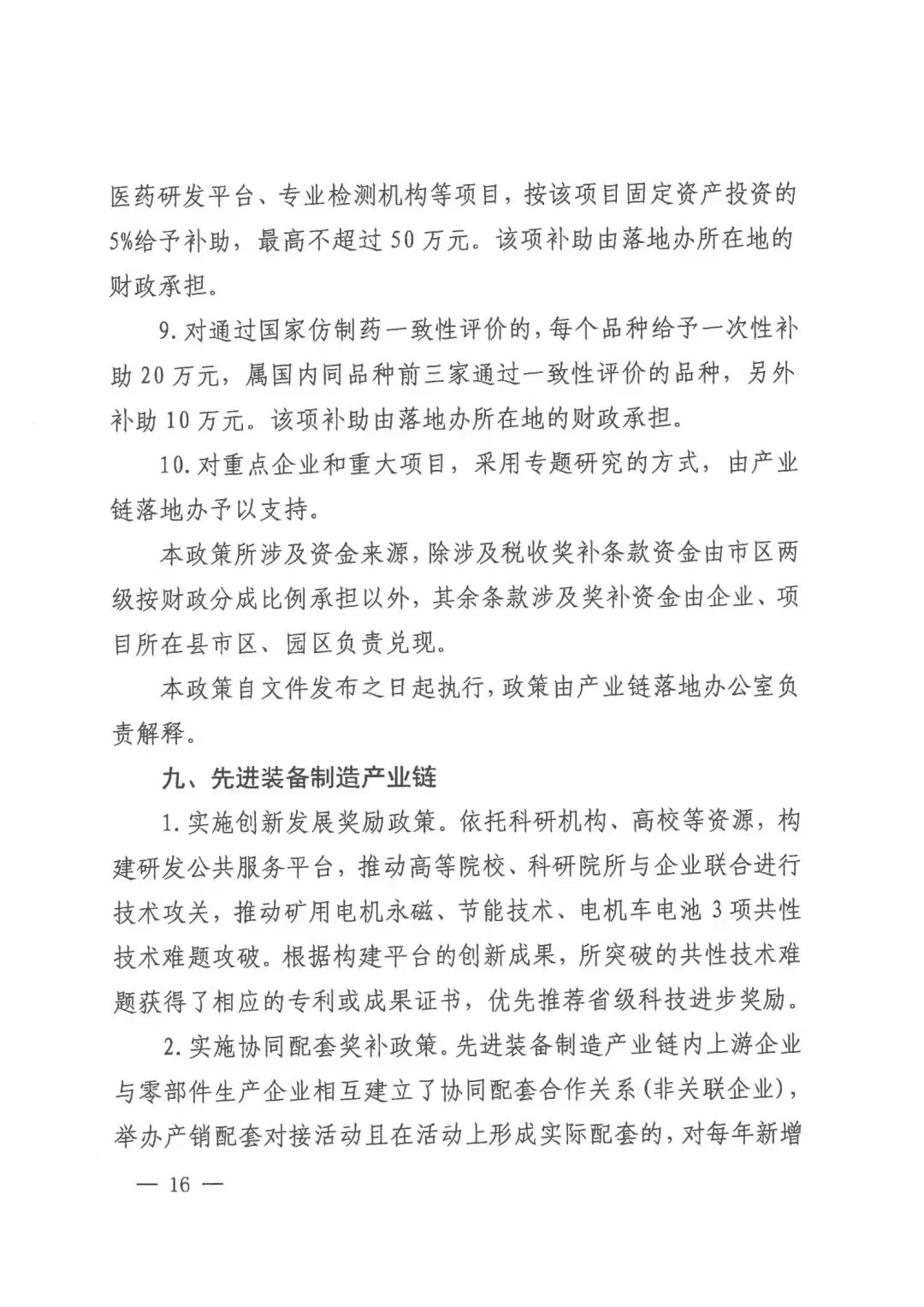 医药研发平台、专业检测机构等项目，按该项目固定资产投资的5%给予补助，最高不超过50万元。该项补助由落地办所在地的财政承担。

9.对通过国家仿制药一致性评价的，每个品种给予一次性补助20万元，属国内同品种前三家通过一致性评价的品种，另外补助10万元。该项补助由落地办所在地的财政承担。

10.对重点企业和重大项目，采用专题研究的方式，由产业链落地办予以支持。

本政策所涉及资金来源，除涉及税收奖补条款资金由市区两级按财政分成比例承担以外，其余条款涉及奖补资金由企业、项目所在县市区、园区负责兑现。

本政策自文件发布之日起执行，政策由产业链落地办公室负责解释。

九、先进装备制造产业链

1.实施创新发展奖励政策。依托科研机构、高校等资源，构建研发公共服务平台，推动高等院校、科研院所与企业联合进行技术攻关，推动矿用电机永磁、节能技术、电机车电池3项共性技术难题攻破。根据构建平台的创新成果，所突破的共性技术难题获得了相应的专利或成果证书，优先推荐省级科技进步奖励。

2.实施协同配套奖补政策。先进装备制造产业链内上游企业与零部件生产企业相互建立了协同配套合作关系（非关联企业），举办产销配套对接活动且在活动上形成实际配套的，对每年新增

— 16 —